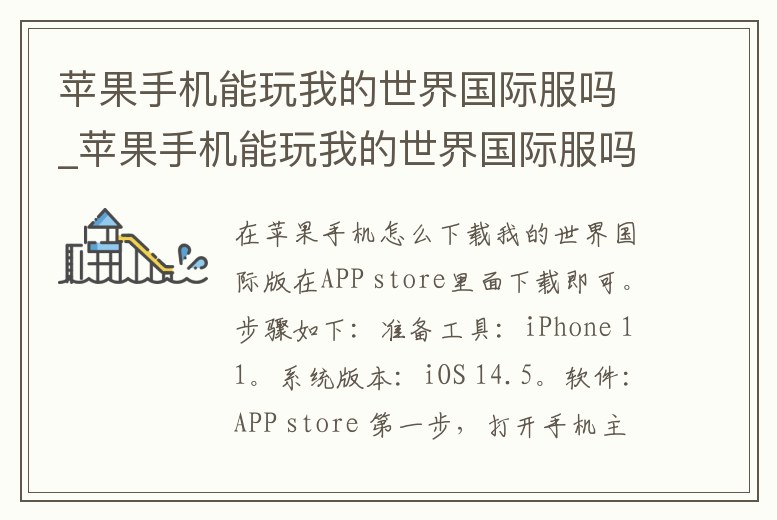 苹果手机能玩我的世界国际服吗_苹果手机能玩我的世界国际服吗

在苹果手机怎么下载我的世界国际版在APP store里面下载即可。步骤如下：准备工具：iPhone 11。系统版本：iOS 14.5。软件：APP store 第一步，打开手机主